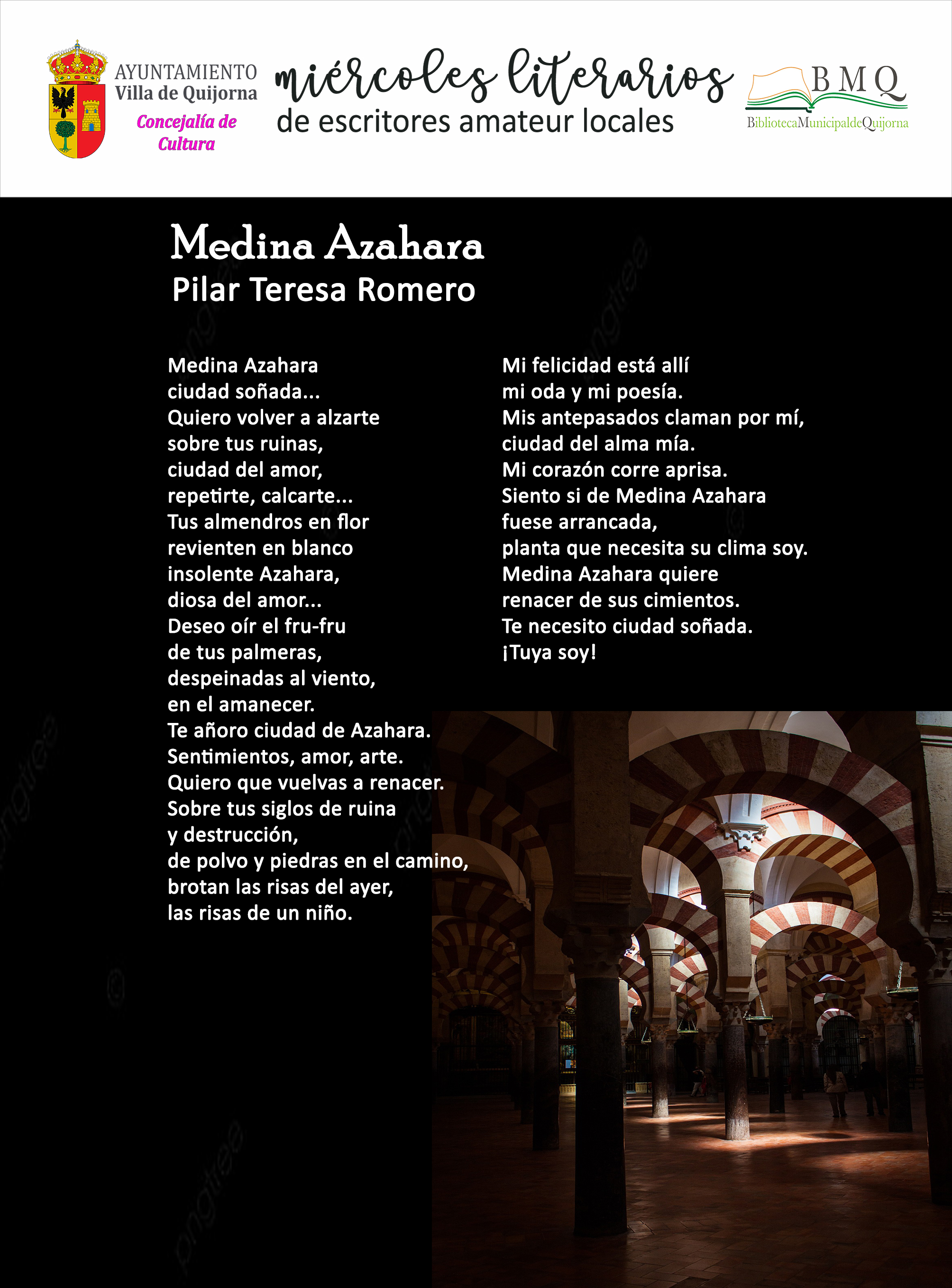 AYUNTAMIENTO
Villa de Quijorna
Concejalía de Cultura

miércoles literarios
de escritores amateur locales

BMQ
BibliotecaMunicipaldeQuijorna

Medina Azahara
Pilar Teresa Romero

Medina Azahara
ciudad soñada...
Quiero volver a alzarte
sobre tus ruinas,
ciudad del amor,
repetirte, calcarte...
Tus almendros en flor
revienten en blanco
insolente Azahara,
diosa del amor...
Deseo oír el fru-fru
de tus palmeras,
despeinadas al viento,
en el amanecer.
Te añoro ciudad de Azahara.
Sentimientos, amor, arte.
Quiero que vuelvas a renacer.
Sobre tus siglos de ruina
y destrucción,
de polvo y piedras en el camino,
brotan las risas del ayer,
las risas de un niño.

Mi felicidad está allí
mi oda y mi poesía.
Mis antepasados claman por mí,
ciudad del alma mía.
Mi corazón corre aprisa.
Siento si de Medina Azahara
fuese arrancada,
planta que necesita su clima soy.
Medina Azahara quiere
renacer de sus cimientos.
Te necesito ciudad soñada.
¡Tuya soy!